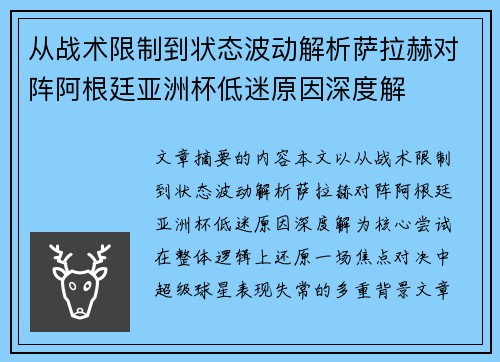 从战术限制到状态波动解析萨拉赫对阵阿根廷亚洲杯低迷原因深度解

文章摘要的内容本文以从战术限制到状态波动解析萨拉赫对阵阿根廷亚洲杯低迷原因深度解为核心尝试在整体逻辑上还原一场焦点对决中超级球星表现失常的多重背景文章